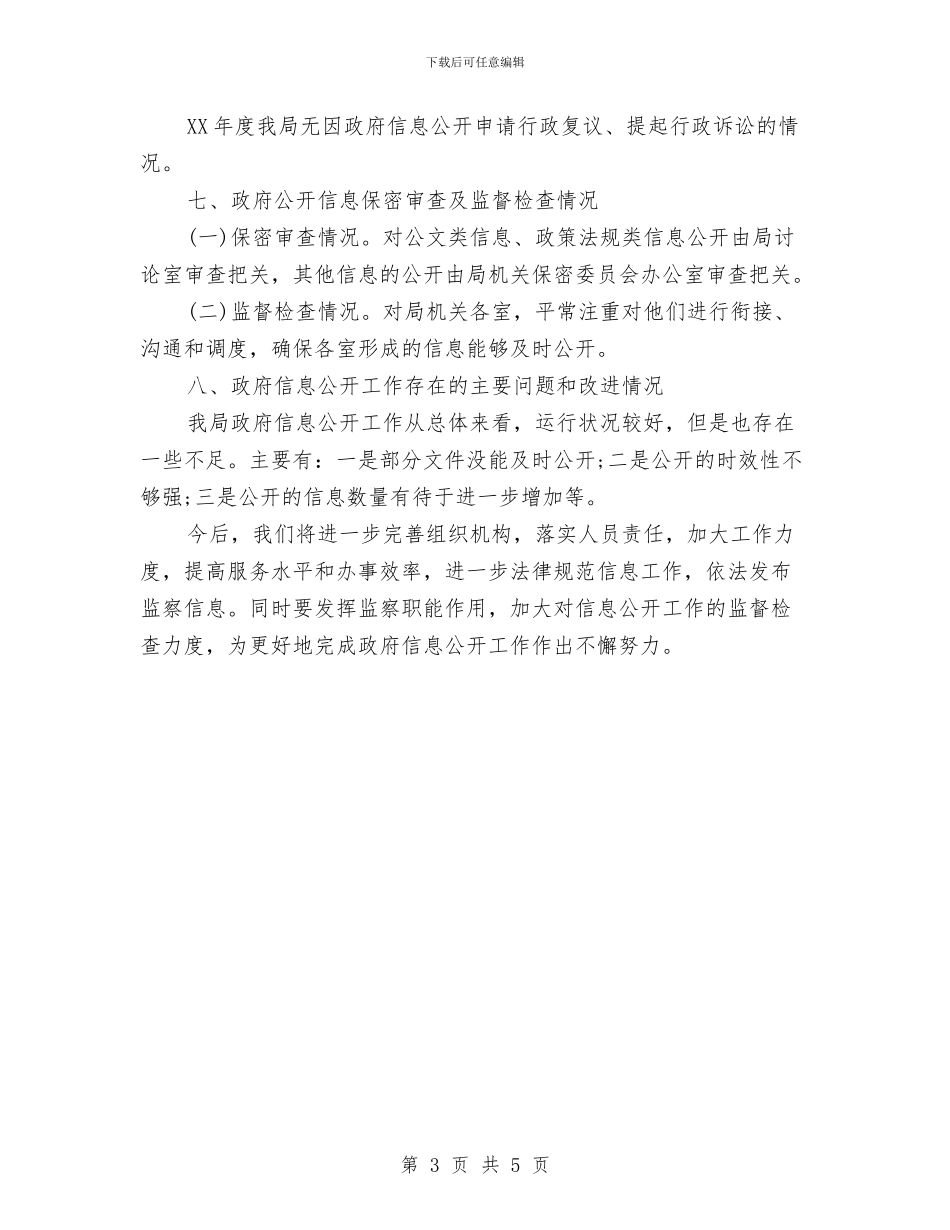 下载后可任意编辑

XX年度我局无因政府信息公开申请行政复议、提起行政诉讼的情况。

七、政府公开信息保密审查及监督检查情况

(一)保密审查情况。对公文类信息、政策法规类信息公开由局讨论室审查把关，其他信息的公开由局机关保密委员会办公室审查把关。

(二)监督检查情况。对局机关各室，平常注重对他们进行衔接、沟通和调度，确保各室形成的信息能够及时公开。

八、政府信息公开工作存在的主要问题和改进情况

我局政府信息公开工作从总体来看，运行状况较好，但是也存在一些不足。主要有：一是部分文件没能及时公开;二是公开的时效性不够强;三是公开的信息数量有待于进一步增加等。

今后，我们将进一步完善组织机构，落实人员责任，加大工作力度，提高服务水平和办事效率，进一步法律规范信息工作，依法发布监察信息。同时要发挥监察职能作用，加大对信息公开工作的监督检查力度，为更好地完成政府信息公开工作作出不懈努力。

第 3 页 共 5 页